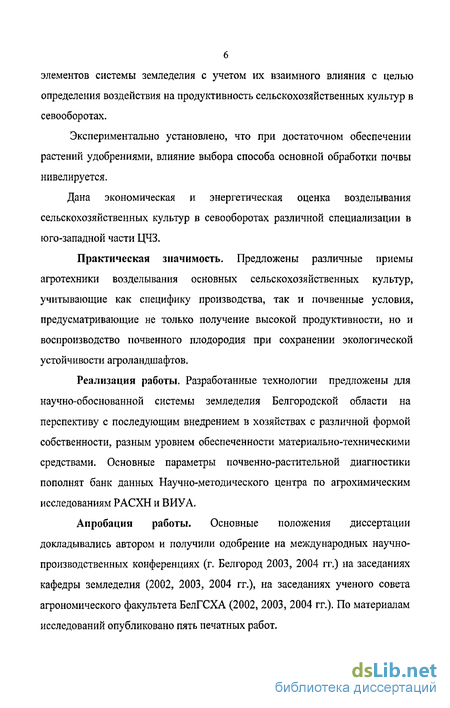 6

элементов системы земледелия с учетом их взаимного влияния с целью определения воздействия на продуктивность сельскохозяйственных культур в севооборотах.

Экспериментально установлено, что при достаточном обеспечении растений удобрениями, влияние выбора способа основной обработки почвы нивелируется.

Дана экономическая и энергетическая оценка возделывания сельскохозяйственных культур в севооборотах различной специализации в юго-западной части ЦЧЗ.

Практическая значимость. Предложены различные приемы агротехники возделывания основных сельскохозяйственных культур, учитывающие как специфику производства, так и почвенные условия, предусматривающие не только получение высокой продуктивности, но и воспроизводство почвенного плодородия при сохранении экологической устойчивости агроландшафтов.

Реализация работы. Разработанные технологии предложены для научно-обоснованной системы земледелия Белгородской области на перспективу с последующим внедрением в хозяйствах с различной формой собственности, разным уровнем обеспеченности материально-техническими средствами. Основные параметры почвенно-растительной диагностики пополнят банк данных Научно-методического центра по агрохимическим исследованиям РАСХН и ВИУА.

Апробация работы. Основные положения диссертации докладывались автором и получили одобрение на международных научно-производственных конференциях (г. Белгород 2003, 2004 гг.) на заседаниях кафедры земледелия (2002, 2003, 2004 гг.), на заседаниях ученого совета агрономического факультета БелГСХА (2002, 2003, 2004 гг.). По материалам исследований опубликовано пять печатных работ.

dsLib.net
библиотека диссертаций